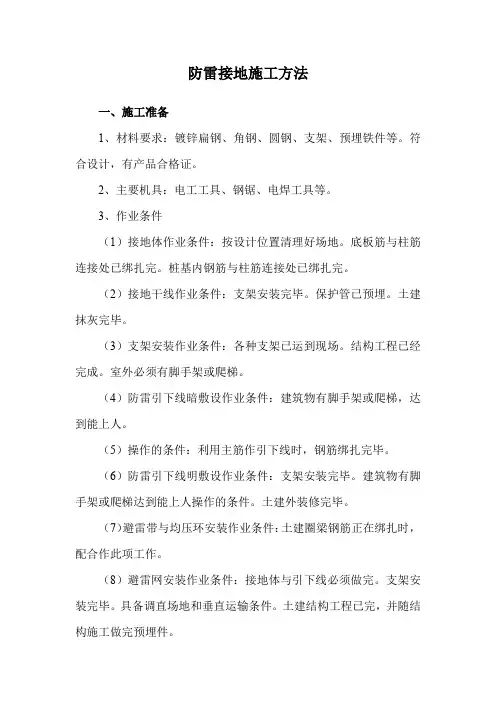 防雷接地施工方法

一、施工准备

1、材料要求：镀锌扁钢、角钢、圆钢、支架、预埋铁件等。符合设计，有产品合格证。

2、主要机具：电工工具、钢锯、电焊工具等。

3、作业条件

（1）接地体作业条件：按设计位置清理好场地。底板筋与柱筋连接处已绑扎完。桩基内钢筋与柱筋连接处已绑扎完。

（2）接地干线作业条件：支架安装完毕。保护管已预埋。土建抹灰完毕。

（3）支架安装作业条件：各种支架已运到现场。结构工程已经完成。室外必须有脚手架或爬梯。

（4）防雷引下线暗敷设作业条件：建筑物有脚手架或爬梯，达到能上人。

（5）操作的条件：利用主筋作引下线时，钢筋绑扎完毕。

（6）防雷引下线明敷设作业条件：支架安装完毕。建筑物有脚手架或爬梯达到能上人操作的条件。土建外装修完毕。

（7）避雷带与均压环安装作业条件：土建圈梁钢筋正在绑扎时，配合作此项工作。

（8）避雷网安装作业条件：接地体与引下线必须做完。支架安装完毕。具备调直场地和垂直运输条件。土建结构工程已完，并随结构施工做完预埋件。